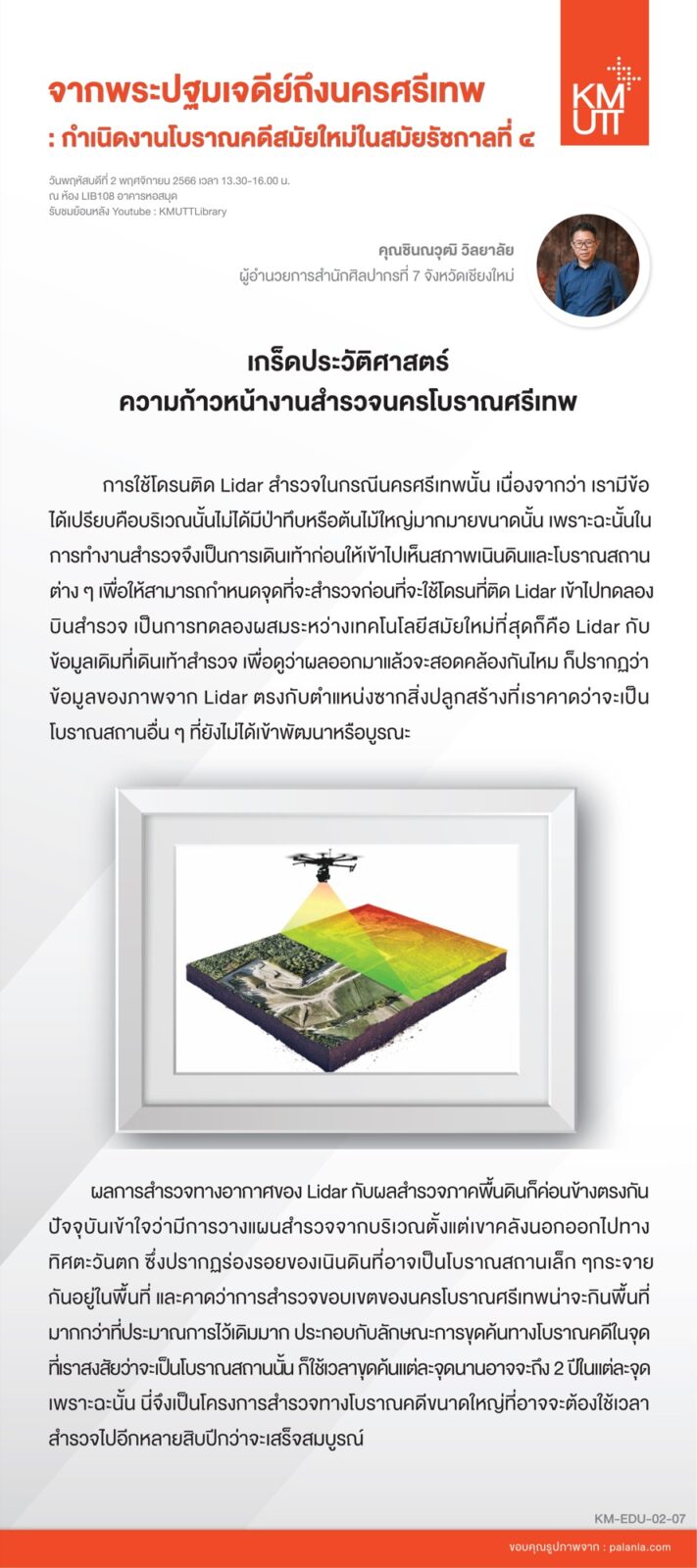 จากพระปฐมเจดีย์ถึงนครศรีเทพ
: กำเนิดงานโบราณคดีสมัยใหม่ในสมัยรัชกาลที่ ๔

KMUTT

วันพฤหัสบดีที่ 2 พฤศจิกายน 2566 เวลา 13.30-16.00 น.
ณ ห้อง LIB108 อาคารหอสมุด
รับชมย้อนหลัง Youtube : KMUTTLibrary

คุณชินณวุฒิ วิลยาลัย
ผู้อำนวยการสำนักศิลปากรที่ 7 จังหวัดเชียงใหม่

เกร็ดประวัติศาสตร์
ความก้าวหน้างานสำรวจนครโบราณศรีเทพ

การใช้โดรนติด Lidar สำรวจในกรณีนครศรีเทพนั้น เนื่องจากว่า เรามีข้อได้เปรียบคือบริเวณนั้นไม่ได้มีป่าทึบหรือต้นไม้ใหญ่มากมายขนาดนั้น เพราะฉะนั้นในการทำงานสำรวจจึงเป็นการเดินเท้าก่อนให้เข้าไปเห็นสภาพเนินดินและโบราณสถานต่าง ๆ เพื่อให้สามารถกำหนดจุดที่จะสำรวจก่อนที่จะใช้โดรนที่ติด Lidar เข้าไปทดลองบินสำรวจ เป็นการทดลองผสมระหว่างเทคโนโลยีสมัยใหม่ที่สุดก็คือ Lidar กับข้อมูลเดิมที่เดินเท้าสำรวจ เพื่อดูว่าผลออกมาแล้วจะสอดคล้องกันไหม ก็ปรากฏว่าข้อมูลของภาพจาก Lidar ตรงกับตำแหน่งซากสิ่งปลูกสร้างที่เราคาดว่าจะเป็นโบราณสถานอื่น ๆ ที่ยังไม่ได้เข้าพัฒนาหรือบูรณะ

ผลการสำรวจทางอากาศของ Lidar กับผลสำรวจภาคพื้นดินก็ค่อนข้างตรงกัน ปัจจุบันเข้าใจว่ามีการวางแผนสำรวจจากบริเวณตั้งแต่เขาคลังนอกออกไปทางทิศตะวันตก ซึ่งปรากฏร่องรอยของเนินดินที่อาจเป็นโบราณสถานเล็ก ๆกระจายกันอยู่ในพื้นที่ และคาดว่าการสำรวจขอบเขตของนครโบราณศรีเทพน่าจะกินพื้นที่มากกว่าที่ประมาณการไว้เดิมมาก ประกอบกับลักษณะการขุดค้นทางโบราณคดีในจุดที่เราสงสัยว่าจะเป็นโบราณสถานนั้น ก็ใช้เวลาขุดค้นแต่ละจุดนานอาจจะถึง 2 ปีในแต่ละจุด เพราะฉะนั้น นี่จึงเป็นโครงการสำรวจทางโบราณคดีขนาดใหญ่ที่อาจจะต้องใช้เวลาสำรวจไปอีกหลายสิบปีกว่าจะเสร็จสมบูรณ์

KM-EDU-02-07

ขอบคุณรูปภาพจาก : palania.com